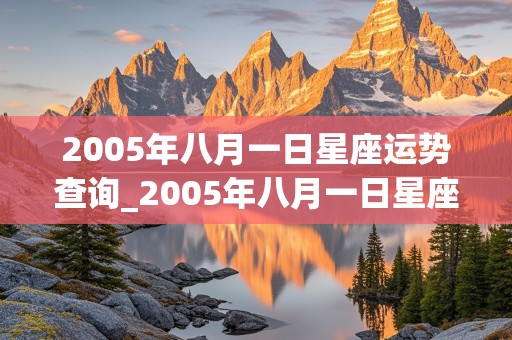 2005年八月一日星座运势查询_2005年八月一日星座